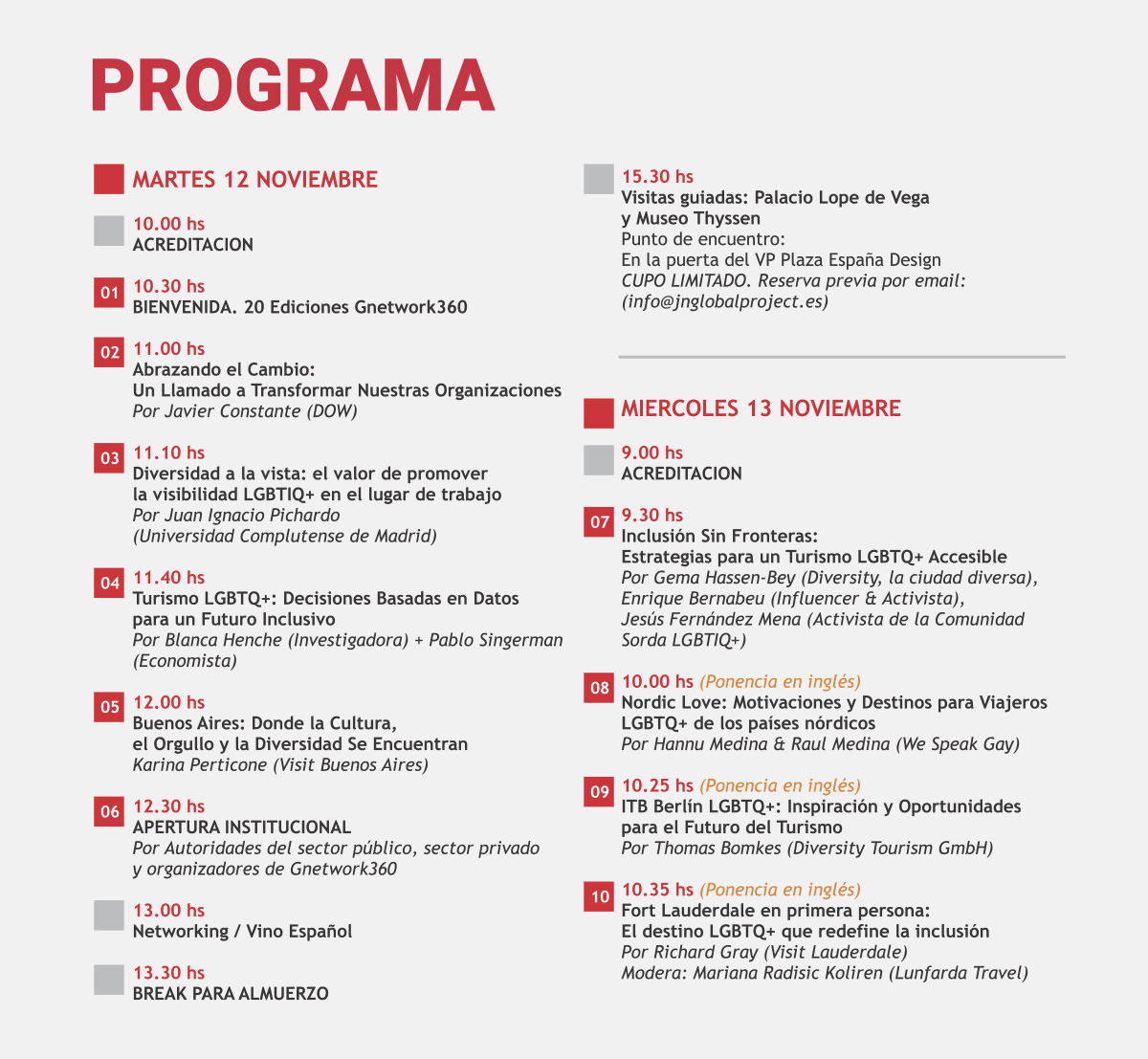 PROGRAMA

MARTES 12 NOVIEMBRE

10.00 hs
ACREDITACION

01 10.30 hs
BIENVENIDA. 20 Ediciones Gnetwork360

02 11.00 hs
Abrazando el Cambio:
Un Llamado a Transformar Nuestras Organizaciones
Por Javier Constante (DOW)

03 11.10 hs
Diversidad a la vista: el valor de promover la visibilidad LGBTIQ+ en el lugar de trabajo
Por Juan Ignacio Pichardo
(Universidad Complutense de Madrid)

04 11.40 hs
Turismo LGBTQ+: Decisiones Basadas en Datos para un Futuro Inclusivo
Por Blanca Henche (Investigadora) + Pablo Singerman (Economista)

05 12.00 hs
Buenos Aires: Donde la Cultura, el Orgullo y la Diversidad Se Encuentran
Karina Perticone (Visit Buenos Aires)

06 12.30 hs
APERTURA INSTITUCIONAL
Por Autoridades del sector público, sector privado y organizadores de Gnetwork360

13.00 hs
Networking / Vino Español

13.30 hs
BREAK PARA ALMUERZO

15.30 hs
Visitas guiadas: Palacio Lope de Vega y Museo Thyssen
Punto de encuentro:
En la puerta del VP Plaza España Design
CUPO LIMITADO. Reserva previa por email: (info@jnglobalproject.es)

MIERCOLES 13 NOVIEMBRE

9.00 hs
ACREDITACION

07 9.30 hs
Inclusión Sin Fronteras:
Estrategias para un Turismo LGBTQ+ Accesible
Por Gema Hassen-Bey (Diversity, la ciudad diversa), Enrique Bernabeu (Influencer & Activista), Jesús Fernández Mena (Activista de la Comunidad Sorda LGBTIQ+)

08 10.00 hs (Ponencia en inglés)
Nordic Love: Motivaciones y Destinos para Viajeros LGBTQ+ de los países nórdicos
Por Hannu Medina & Raul Medina (We Speak Gay)

09 10.25 hs (Ponencia en inglés)
ITB Berlín LGBTQ+: Inspiración y Oportunidades para el Futuro del Turismo
Por Thomas Bomkes (Diversity Tourism GmbH)

10 10.35 hs (Ponencia en inglés)
Fort Lauderdale en primera persona:
El destino LGBTQ+ que redefine la inclusión
Por Richard Gray (Visit Lauderdale)
Modera: Mariana Radisic Koliren (Lunfarda Travel)